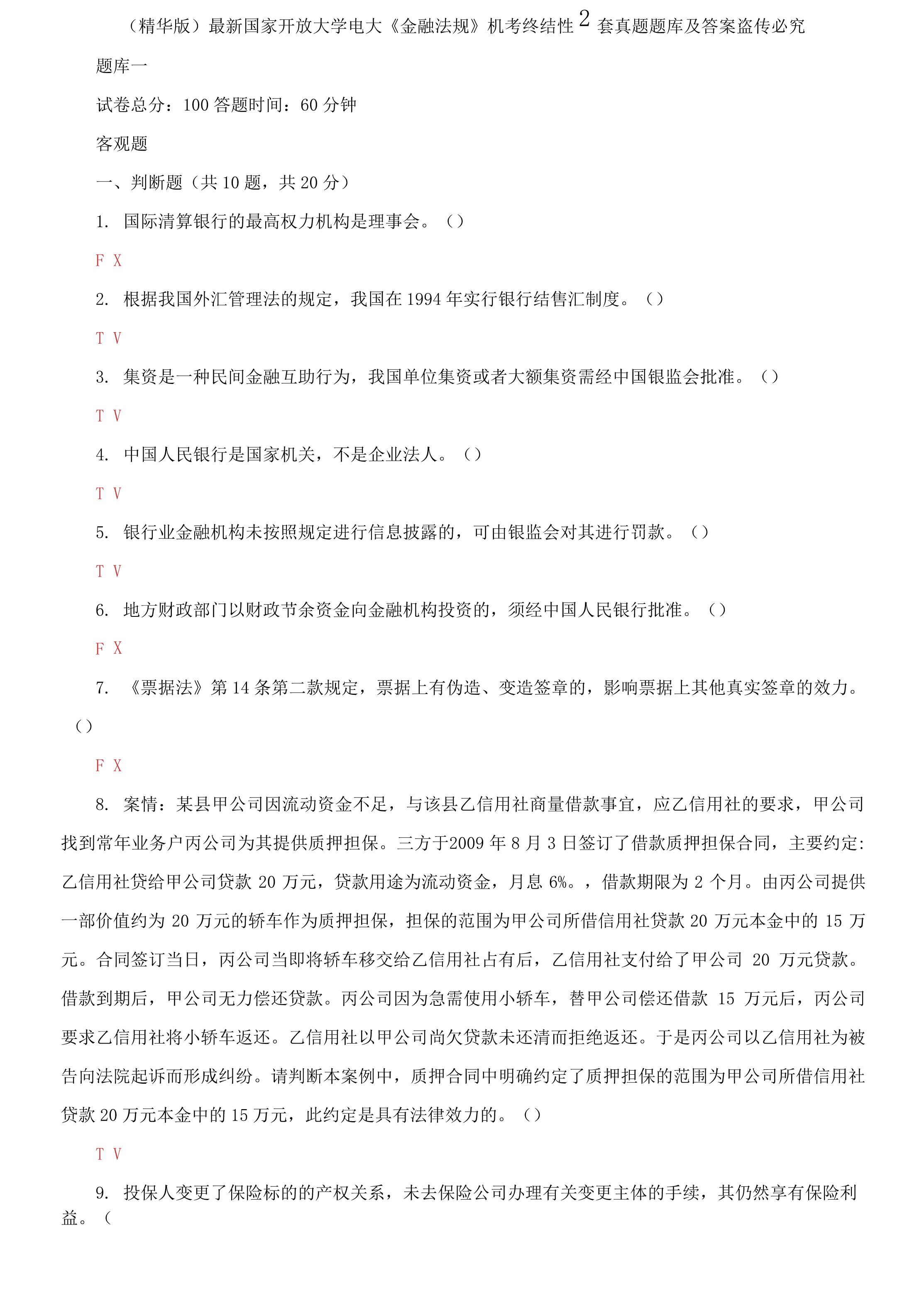 （精华版）最新国家开放大学电大《金融法规》机考终结性 2 套真题题库及答案盗传必究

题库一

试卷总分：100 答题时间：60 分钟

客观题

一、判断题（共 10 题，共 20 分）

1. 国际清算银行的最高权力机构是理事会。（）

F X

2. 根据我国外汇管理法的规定，我国在 1994 年实行银行结售汇制度。（）

T V

3. 集资是一种民间金融互助行为，我国单位集资或者大额集资需经中国银监会批准。（）

T V

4. 中国人民银行是国家机关，不是企业法人。（）

T V

5. 银行业金融机构未按照规定进行信息披露的，可由银监会对其进行罚款。（）

T V

6. 地方财政部门以财政节余资金向金融机构投资的，须经中国人民银行批准。（）

F X

7. 《票据法》第 14 条第二款规定，票据上有伪造、变造签章的，影响票据上其他真实签章的效力。（）

F X

8. 案情：某县甲公司因流动资金不足，与该县乙信用社商量借款事宜，应乙信用社的要求，甲公司找到常年业务户丙公司为其提供质押担保。三方于2009 年 8 月 3 日签订了借款质押担保合同，主要约定:乙信用社贷给甲公司贷款 20 万元，贷款用途为流动资金，月息 6%。，借款期限为 2 个月。由丙公司提供一部价值约为 20 万元的轿车作为质押担保，担保的范围为甲公司所借信用社贷款 20 万元本金中的 15 万元。合同签订当日，丙公司当即将轿车移交给乙信用社占有后，乙信用社支付给了甲公司 20 万元贷款。借款到期后，甲公司无力偿还贷款。丙公司因为急需使用小轿车，替甲公司偿还借款 15 万元后，丙公司要求乙信用社将小轿车返还。乙信用社以甲公司尚欠贷款未还清而拒绝返还。于是丙公司以乙信用社为被告向法院起诉而形成纠纷。请判断本案例中，质押合同中明确约定了质押担保的范围为甲公司所借信用社贷款 20 万元本金中的 15 万元，此约定是具有法律效力的。（）

T V

9. 投保人变更了保险标的的产权关系，未去保险公司办理有关变更主体的手续，其仍然享有保险利益。（